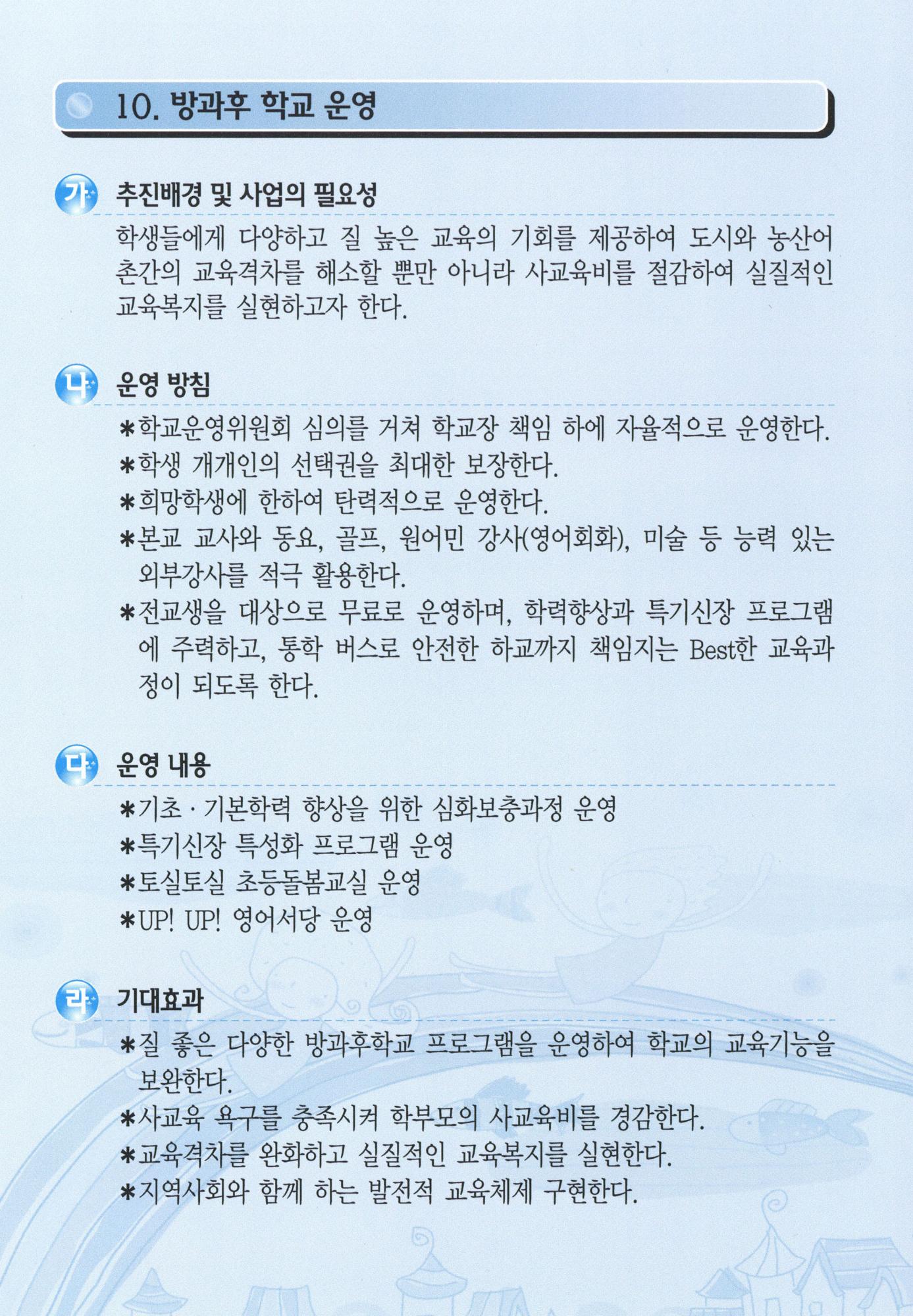 10. 방과후 학교 운영

가 추진배경 및 사업의 필요성

학생들에게 다양하고 질 높은 교육의 기회를 제공하여 도시와 농산어촌간의 교육격차를 해소할 뿐만 아니라 사교육비를 절감하여 실질적인 교육복지를 실현하고자 한다.

나 운영 방침

*학교운영위원회 심의를 거쳐 학교장 책임 하에 자율적으로 운영한다.
*학생 개개인의 선택권을 최대한 보장한다.
*희망학생에 한하여 탄력적으로 운영한다.
*본교 교사와 동요, 골프, 원어민 강사(영어회화), 미술 등 능력 있는 외부강사를 적극 활용한다.
*전교생을 대상으로 무료로 운영하며, 학력향상과 특기신장 프로그램에 주력하고, 통학 버스로 안전한 하교까지 책임지는 Best한 교육과정이 되도록 한다.

다 운영 내용

*기초 · 기본학력 향상을 위한 심화보충과정 운영
*특기신장 특성화 프로그램 운영
*토실토실 초등돌봄교실 운영
*UP! UP! 영어서당 운영

라 기대효과

*질 좋은 다양한 방과후학교 프로그램을 운영하여 학교의 교육기능을 보완한다.
*사교육 욕구를 충족시켜 학부모의 사교육비를 경감한다.
*교육격차를 완화하고 실질적인 교육복지를 실현한다.
*지역사회와 함께 하는 발전적 교육체제 구현한다.